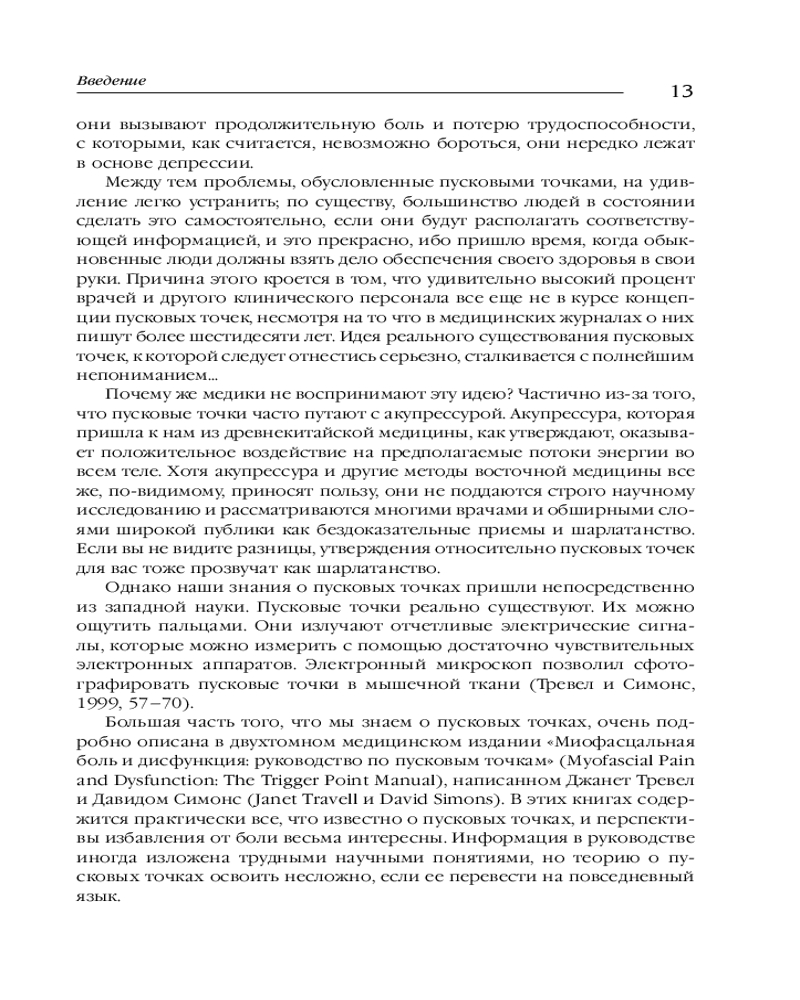 Введение

13

они вызывают продолжительную боль и потерю трудоспособности, с которыми, как считается, невозможно бороться, они нередко лежат в основе депрессии.

Между тем проблемы, обусловленные пусковыми точками, на удивление легко устранить; по существу, большинство людей в состоянии сделать это самостоятельно, если они будут располагать соответствующей информацией, и это прекрасно, ибо пришло время, когда обыкновенные люди должны взять дело обеспечения своего здоровья в свои руки. Причина этого кроется в том, что удивительно высокий процент врачей и другого клинического персонала все еще не в курсе концепции пусковых точек, несмотря на то что в медицинских журналах о них пишут более шестидесяти лет. Идея реального существования пусковых точек, к которой следует отнестись серьезно, сталкивается с полнейшим непониманием...

Почему же медики не воспринимают эту идею? Частично из-за того, что пусковые точки часто путают с акупрессурой. Акупрессура, которая пришла к нам из древнекитайской медицины, как утверждают, оказывает положительное воздействие на предполагаемые потоки энергии во всем теле. Хотя акупрессура и другие методы восточной медицины все же, по-видимому, приносят пользу, они не поддаются строго научному исследованию и рассматриваются многими врачами и обширными слоями широкой публики как бездоказательные приемы и шарлатанство. Если вы не видите разницы, утверждения относительно пусковых точек для вас тоже прозвучат как шарлатанство.

Однако наши знания о пусковых точках пришли непосредственно из западной науки. Пусковые точки реально существуют. Их можно ощутить пальцами. Они излучают отчетливые электрические сигналы, которые можно измерить с помощью достаточно чувствительных электронных аппаратов. Электронный микроскоп позволил сфотографировать пусковые точки в мышечной ткани (Тревел и Симонс, 1999, 57–70).

Большая часть того, что мы знаем о пусковых точках, очень подробно описана в двухтомном медицинском издании «Миофасцальная боль и дисфункция: руководство по пусковым точкам» (Myofascial Pain and Dysfunction: The Trigger Point Manual), написанном Джанет Тревел и Давидом Симонс (Janet Travell и David Simons). В этих книгах содержится практически все, что известно о пусковых точках, и перспективы избавления от боли весьма интересны. Информация в руководстве иногда изложена трудными научными понятиями, но теорию о пусковых точках освоить несложно, если ее перевести на повседневный язык.